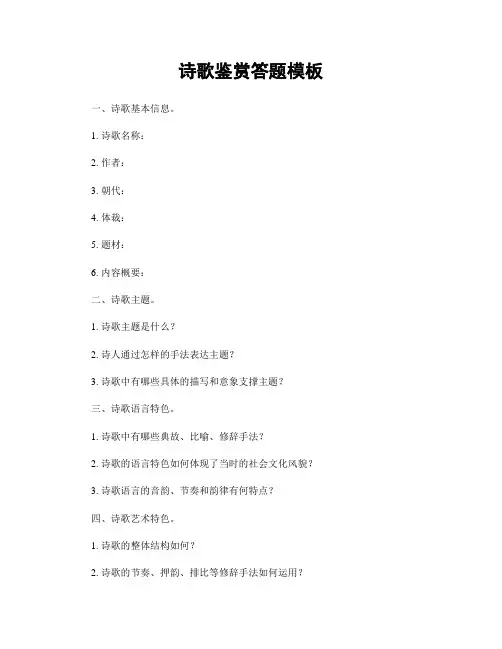 诗歌鉴赏答题模板

一、诗歌基本信息。

1. 诗歌名称：

2. 作者：

3. 朝代：

4. 体裁：

5. 题材：

6. 内容概要：

二、诗歌主题。

1. 诗歌主题是什么？

2. 诗人通过怎样的手法表达主题？

3. 诗歌中有哪些具体的描写和意象支撑主题？

三、诗歌语言特色。

1. 诗歌中有哪些典故、比喻、修辞手法？

2. 诗歌的语言特色如何体现了当时的社会文化风貌？

3. 诗歌语言的音韵、节奏和韵律有何特点？

四、诗歌艺术特色。

1. 诗歌的整体结构如何？

2. 诗歌的节奏、押韵、排比等修辞手法如何运用？